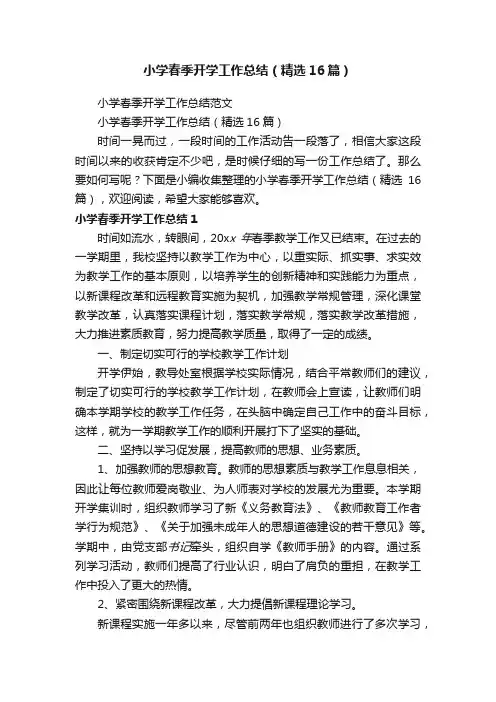 小学春季开学工作总结（精选16篇）

小学春季开学工作总结范文

小学春季开学工作总结（精选16篇）

时间一晃而过，一段时间的工作活动告一段落了，相信大家这段时间以来的收获肯定不少吧，是时候仔细的写一份工作总结了。那么要如何写呢？下面是小编收集整理的小学春季开学工作总结（精选16篇），欢迎阅读，希望大家能够喜欢。

小学春季开学工作总结1

时间如流水，转眼间，20xx年春季教学工作又已结束。在过去的一学期里，我校坚持以教学工作为中心，以重实际、抓实事、求实效为教学工作的基本原则，以培养学生的创新精神和实践能力为重点，以新课程改革和远程教育实施为契机，加强教学常规管理，深化课堂教学改革，认真落实课程计划，落实教学常规，落实教学改革措施，大力推进素质教育，努力提高教学质量，取得了一定的成绩。

一、制定切实可行的学校教学工作计划

开学伊始，教导处室根据学校实际情况，结合平常教师们的建议，制定了切实可行的学校教学工作计划，在教师会上宣读，让教师们明确本学期学校的教学工作任务，在头脑中确定自己工作中的奋斗目标，这样，就为一学期教学工作的顺利开展打下了坚实的基础。

二、坚持以学习促发展，提高教师的思想、业务素质。

1、加强教师的思想教育。教师的思想素质与教学工作息息相关，因此让每位教师爱岗敬业、为人师表对学校的发展尤为重要。本学期开学集训时，组织教师学习了新《义务教育法》、《教师教育工作者学行为规范》、《关于加强未成年人的思想道德建设的若干意见》等。学期中，由党支部书记牵头，组织自学《教师手册》的内容。通过系列学习活动，教师们提高了行业认识，明白了肩负的重担，在教学工作中投入了更大的热情。

2、紧密围绕新课程改革，大力提倡新课程理论学习。

新课程实施一年多以来，尽管前两年也组织教师进行了多次学习，